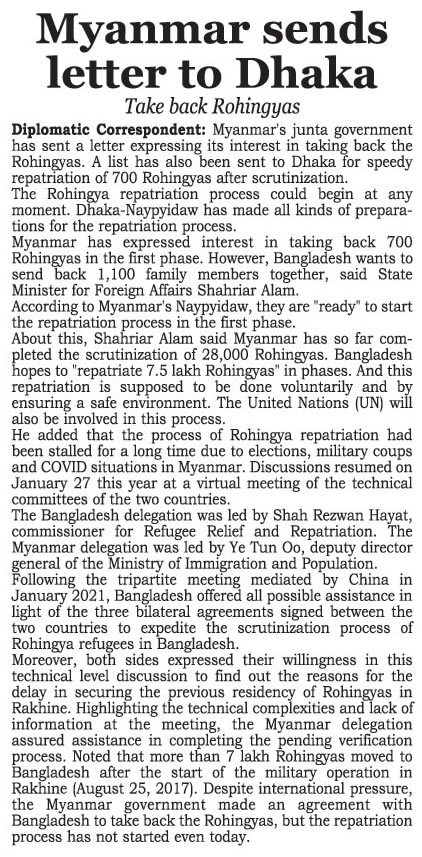 Myanmar sends letter to Dhaka

Take back Rohingyas

Diplomatic Correspondent: Myanmar's junta government has sent a letter expressing its interest in taking back the Rohingyas. A list has also been sent to Dhaka for speedy repatriation of 700 Rohingyas after scrutinization.

The Rohingya repatriation process could begin at any moment. Dhaka-Naypyidaw has made all kinds of preparations for the repatriation process.

Myanmar has expressed interest in taking back 700 Rohingyas in the first phase. However, Bangladesh wants to send back 1,100 family members together, said State Minister for Foreign Affairs Shahriar Alam.

According to Myanmar's Naypyidaw, they are "ready" to start the repatriation process in the first phase.

About this, Shahriar Alam said Myanmar has so far completed the scrutinization of 28,000 Rohingyas. Bangladesh hopes to "repatriate 7.5 lakh Rohingyas" in phases. And this repatriation is supposed to be done voluntarily and by ensuring a safe environment. The United Nations (UN) will also be involved in this process.

He added that the process of Rohingya repatriation had been stalled for a long time due to elections, military coups and COVID situations in Myanmar. Discussions resumed on January 27 this year at a virtual meeting of the technical committees of the two countries.

The Bangladesh delegation was led by Shah Rezwan Hayat, commissioner for Refugee Relief and Repatriation. The Myanmar delegation was led by Ye Tun Oo, deputy director general of the Ministry of Immigration and Population.

Following the tripartite meeting mediated by China in January 2021, Bangladesh offered all possible assistance in light of the three bilateral agreements signed between the two countries to expedite the scrutinization process of Rohingya refugees in Bangladesh.

Moreover, both sides expressed their willingness in this technical level discussion to find out the reasons for the delay in securing the previous residency of Rohingyas in Rakhine. Highlighting the technical complexities and lack of information at the meeting, the Myanmar delegation assured assistance in completing the pending verification process. Noted that more than 7 lakh Rohingyas moved to Bangladesh after the start of the military operation in Rakhine (August 25, 2017). Despite international pressure, the Myanmar government made an agreement with Bangladesh to take back the Rohingyas, but the repatriation process has not started even today.